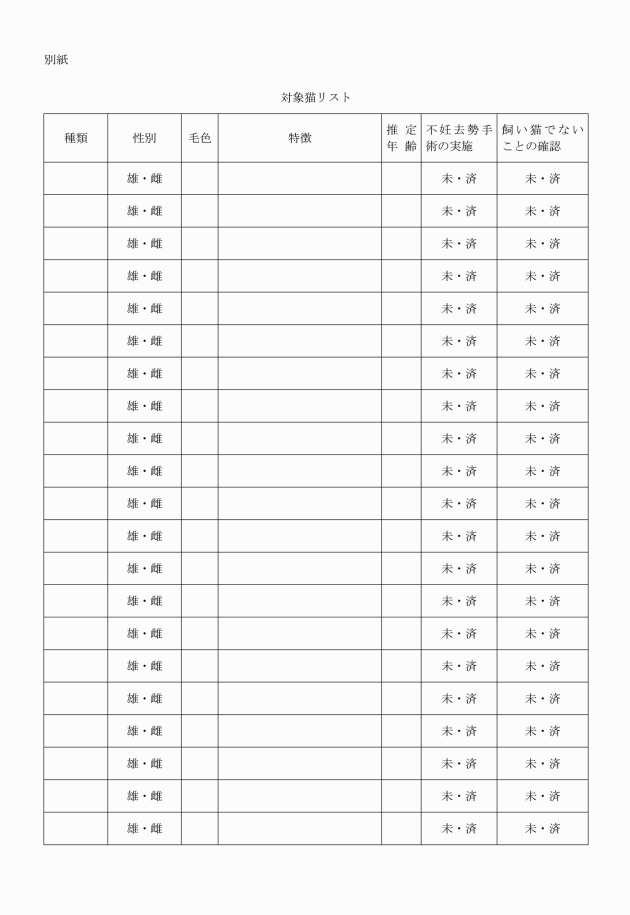 別紙

対象猫リスト

| 種類 | 性別 | 毛色 | 特徴 | 推定年齢 | 不妊去勢手術の実施 | 飼い猫でないことの確認 |
|---|---|---|---|---|---|---|
| | 雄・雌 | | | | 未・済 | 未・済 |
| | 雄・雌 | | | | 未・済 | 未・済 |
| | 雄・雌 | | | | 未・済 | 未・済 |
| | 雄・雌 | | | | 未・済 | 未・済 |
| | 雄・雌 | | | | 未・済 | 未・済 |
| | 雄・雌 | | | | 未・済 | 未・済 |
| | 雄・雌 | | | | 未・済 | 未・済 |
| | 雄・雌 | | | | 未・済 | 未・済 |
| | 雄・雌 | | | | 未・済 | 未・済 |
| | 雄・雌 | | | | 未・済 | 未・済 |
| | 雄・雌 | | | | 未・済 | 未・済 |
| | 雄・雌 | | | | 未・済 | 未・済 |
| | 雄・雌 | | | | 未・済 | 未・済 |
| | 雄・雌 | | | | 未・済 | 未・済 |
| | 雄・雌 | | | | 未・済 | 未・済 |
| | 雄・雌 | | | | 未・済 | 未・済 |
| | 雄・雌 | | | | 未・済 | 未・済 |
| | 雄・雌 | | | | 未・済 | 未・済 |
| | 雄・雌 | | | | 未・済 | 未・済 |
| | 雄・雌 | | | | 未・済 | 未・済 |
| | 雄・雌 | | | | 未・済 | 未・済 |